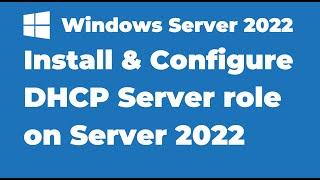 Windows Server 2022

Install & Configure DHCP Server role on Server 2022